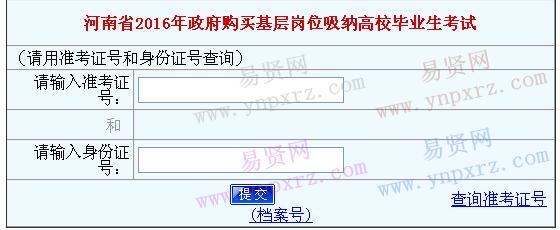 河南省2016年政府购买基层岗位吸纳高校毕业生考试

（请用准考证号和身份证号查询）

请输入准考证号：

和

请输入身份证号：

提交

查询准考证号

(档案号)

易贤网 www.ynpxrz.com
易贤网 www.ynpxrz.com
易贤网 www.ynpxrz.com
易贤网 www.ynpxrz.com